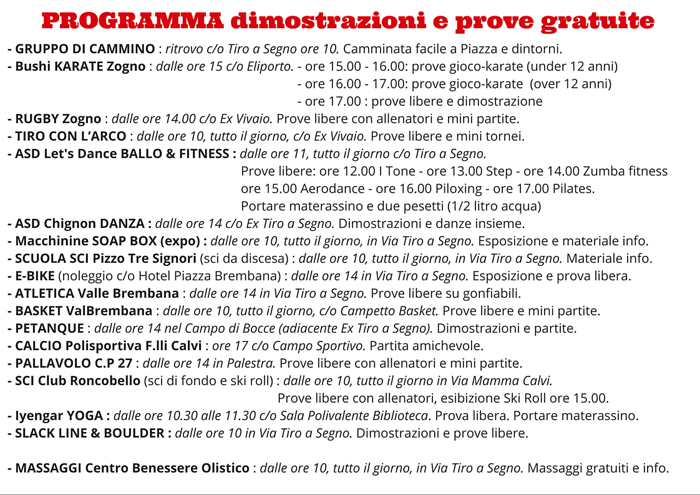 PROGRAMMA dimostrazioni e prove gratuite

- GRUPPO DI CAMMINO : ritrovo c/o Tiro a Segno ore 10. Camminata facile a Piazza e dintorni.
- Bushi KARATE Zogno : dalle ore 15 c/o Eliporto. - ore 15.00 - 16.00: prove gioco-karate (under 12 anni)
- ore 16.00 - 17.00: prove gioco-karate (over 12 anni)
- ore 17.00 : prove libere e dimostrazione
- RUGBY Zogno : dalle ore 14.00 c/o Ex Vivaio. Prove libere con allenatori e mini partite.
- TIRO CON L'ARCO : dalle ore 10, tutto il giorno, c/o Ex Vivaio. Prove libere e mini tornei.
- ASD Let's Dance BALLO & FITNESS : dalle ore 11, tutto il giorno c/o Tiro a Segno.
Prove libere: ore 12.00 I Tone - ore 13.00 Step - ore 14.00 Zumba fitness
ore 15.00 Aerodance - ore 16.00 Piloxing - ore 17.00 Pilates.
Portare materassino e due pesetti (1/2 litro acqua)
- ASD Chignon DANZA : dalle ore 14 c/o Ex Tiro a Segno. Dimostrazioni e danze insieme.
- Macchinine SOAP BOX (expo) : dalle ore 10, tutto il giorno, in Via Tiro a Segno. Esposizione e materiale info.
- SCUOLA SCI Pizzo Tre Signori (sci da discesa) : dalle ore 10, tutto il giorno, in Via Tiro a Segno. Materiale info.
- E-BIKE (noleggio c/o Hotel Piazza Brembana) : dalle ore 14 in Via Tiro a Segno. Esposizione e prova libera.
- ATLETICA Valle Brembana : dalle ore 14 in Via Tiro a Segno. Prove libere su gonfiabili.
- BASKET ValBrembana : dalle ore 10, tutto il giorno, c/o Campetto Basket. Prove libere e mini partite.
- PETANQUE : dalle ore 14 nel Campo di Bocce (adiacente Ex Tiro a Segno). Dimostrazioni e partite.
- CALCIO Polisportiva F.lli Calvi : ore 17 c/o Campo Sportivo. Partita amichevole.
- PALLAVOLO C.P 27 : dalle ore 14 in Palestra. Prove libere con allenatori e mini partite.
- SCI Club Roncobello (sci di fondo e ski roll) : dalle ore 10, tutto il giorno in Via Mamma Calvi.
Prove libere con allenatori, esibizione Ski Roll ore 15.00.
- Iyengar YOGA : dalle ore 10.30 alle 11.30 c/o Sala Polivalente Biblioteca. Prova libera. Portare materassino.
- SLACK LINE & BOULDER : dalle ore 10 in Via Tiro a Segno. Dimostrazioni e prove libere.

- MASSAGGI Centro Benessere Olistico : dalle ore 10, tutto il giorno, in Via Tiro a Segno. Massaggi gratuiti e info.